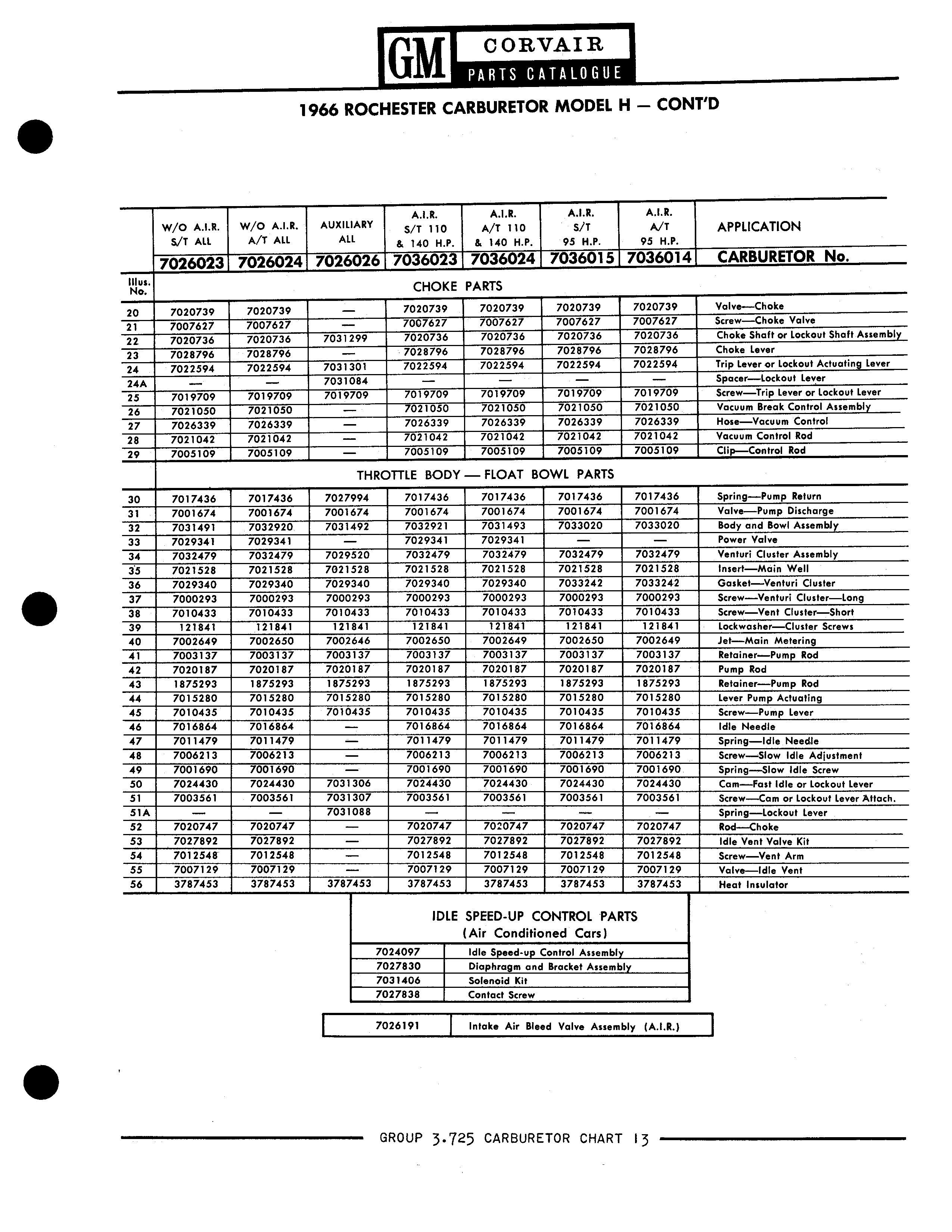 GM CORVAIR PARTS CATALOGUE

1966 ROCHESTER CARBURETOR MODEL H — CONT'D

| | W/O A.I.R. S/T ALL | W/O A.I.R. A/T ALL | AUXILIARY ALL | A.I.R. S/T 110 & 140 H.P. | A.I.R. A/T 110 & 140 H.P. | A.I.R. S/T 95 H.P. | A.I.R. A/T 95 H.P. | APPLICATION |
|---|---|---|---|---|---|---|---|---|
| | 7026023 | 7026024 | 7026026 | 7036023 | 7036024 | 7036015 | 7036014 | CARBURETOR No. |
| Illus. No. | CHOKE PARTS | | | | | | | |
| 20 | 7020739 | 7020739 | — | 7020739 | 7020739 | 7020739 | 7020739 | Valve—Choke |
| 21 | 7007627 | 7007627 | — | 7007627 | 7007627 | 7007627 | 7007627 | Screw—Choke Valve |
| 22 | 7020736 | 7020736 | 7031299 | 7020736 | 7020736 | 7020736 | 7020736 | Choke Shaft or Lockout Shaft Assembly |
| 23 | 7028796 | 7028796 | — | 7028796 | 7028796 | 7028796 | 7028796 | Choke Lever |
| 24 | 7022594 | 7022594 | 7031301 | 7022594 | 7022594 | 7022594 | 7022594 | Trip Lever or Lockout Actuating Lever |
| 24A | — | — | 7031084 | — | — | — | — | Spacer—Lockout Lever |
| 25 | 7019709 | 7019709 | 7019709 | 7019709 | 7019709 | 7019709 | 7019709 | Screw—Trip Lever or Lockout Lever |
| 26 | 7021050 | 7021050 | — | 7021050 | 7021050 | 7021050 | 7021050 | Vacuum Break Control Assembly |
| 27 | 7026339 | 7026339 | — | 7026339 | 7026339 | 7026339 | 7026339 | Hose—Vacuum Control |
| 28 | 7021042 | 7021042 | — | 7021042 | 7021042 | 7021042 | 7021042 | Vacuum Control Rod |
| 29 | 7005109 | 7005109 | — | 7005109 | 7005109 | 7005109 | 7005109 | Clip—Control Rod |
| | THROTTLE BODY — FLOAT BOWL PARTS | | | | | | | |
| 30 | 7017436 | 7017436 | 7027994 | 7017436 | 7017436 | 7017436 | 7017436 | Spring—Pump Return |
| 31 | 7001674 | 7001674 | 7001674 | 7001674 | 7001674 | 7001674 | 7001674 | Valve—Pump Discharge |
| 32 | 7031491 | 7032920 | 7031492 | 7032921 | 7031493 | 7033020 | 7033020 | Body and Bowl Assembly |
| 33 | 7029341 | 7029341 | — | 7029341 | 7029341 | — | — | Power Valve |
| 34 | 7032479 | 7032479 | 7029520 | 7032479 | 7032479 | 7032479 | 7032479 | Venturi Cluster Assembly |
| 35 | 7021528 | 7021528 | 7021528 | 7021528 | 7021528 | 7021528 | 7021528 | Insert—Main Well |
| 36 | 7029340 | 7029340 | 7029340 | 7029340 | 7029340 | 7033242 | 7033242 | Gasket—Venturi Cluster |
| 37 | 7000293 | 7000293 | 7000293 | 7000293 | 7000293 | 7000293 | 7000293 | Screw—Venturi Cluster—Long |
| 38 | 7010433 | 7010433 | 7010433 | 7010433 | 7010433 | 7010433 | 7010433 | Screw—Vent Cluster—Short |
| 39 | 121841 | 121841 | 121841 | 121841 | 121841 | 121841 | 121841 | Lockwasher—Cluster Screws |
| 40 | 7002649 | 7002650 | 7002646 | 7002650 | 7002649 | 7002650 | 7002649 | Jet—Main Metering |
| 41 | 7003137 | 7003137 | 7003137 | 7003137 | 7003137 | 7003137 | 7003137 | Retainer—Pump Rod |
| 42 | 7020187 | 7020187 | 7020187 | 7020187 | 7020187 | 7020187 | 7020187 | Pump Rod |
| 43 | 1875293 | 1875293 | 1875293 | 1875293 | 1875293 | 1875293 | 1875293 | Retainer—Pump Rod |
| 44 | 7015280 | 7015280 | 7015280 | 7015280 | 7015280 | 7015280 | 7015280 | Lever Pump Actuating |
| 45 | 7010435 | 7010435 | 7010435 | 7010435 | 7010435 | 7010435 | 7010435 | Screw—Pump Lever |
| 46 | 7016864 | 7016864 | — | 7016864 | 7016864 | 7016864 | 7016864 | Idle Needle |
| 47 | 7011479 | 7011479 | — | 7011479 | 7011479 | 7011479 | 7011479 | Spring—Idle Needle |
| 48 | 7006213 | 7006213 | — | 7006213 | 7006213 | 7006213 | 7006213 | Screw—Slow Idle Adjustment |
| 49 | 7001690 | 7001690 | — | 7001690 | 7001690 | 7001690 | 7001690 | Spring—Slow Idle Screw |
| 50 | 7024430 | 7024430 | 7031306 | 7024430 | 7024430 | 7024430 | 7024430 | Cam—Fast Idle or Lockout Lever |
| 51 | 7003561 | 7003561 | 7031307 | 7003561 | 7003561 | 7003561 | 7003561 | Screw—Cam or Lockout Lever Attach. |
| 51A | — | — | 7031088 | — | — | — | — | Spring—Lockout Lever |
| 52 | 7020747 | 7020747 | — | 7020747 | 7020747 | 7020747 | 7020747 | Rod—Choke |
| 53 | 7027892 | 7027892 | — | 7027892 | 7027892 | 7027892 | 7027892 | Idle Vent Valve Kit |
| 54 | 7012548 | 7012548 | — | 7012548 | 7012548 | 7012548 | 7012548 | Screw—Vent Arm |
| 55 | 7007129 | 7007129 | — | 7007129 | 7007129 | 7007129 | 7007129 | Valve—Idle Vent |
| 56 | 3787453 | 3787453 | 3787453 | 3787453 | 3787453 | 3787453 | 3787453 | Heat Insulator |

IDLE SPEED-UP CONTROL PARTS
(Air Conditioned Cars)

| 7024097 | Idle Speed-up Control Assembly |
|---|---|
| 7027830 | Diaphragm and Bracket Assembly |
| 7031406 | Solenoid Kit |
| 7027838 | Contact Screw |

| 7026191 | Intake Air Bleed Valve Assembly (A.I.R.) |
|---|---|

GROUP 3.725 CARBURETOR CHART 13